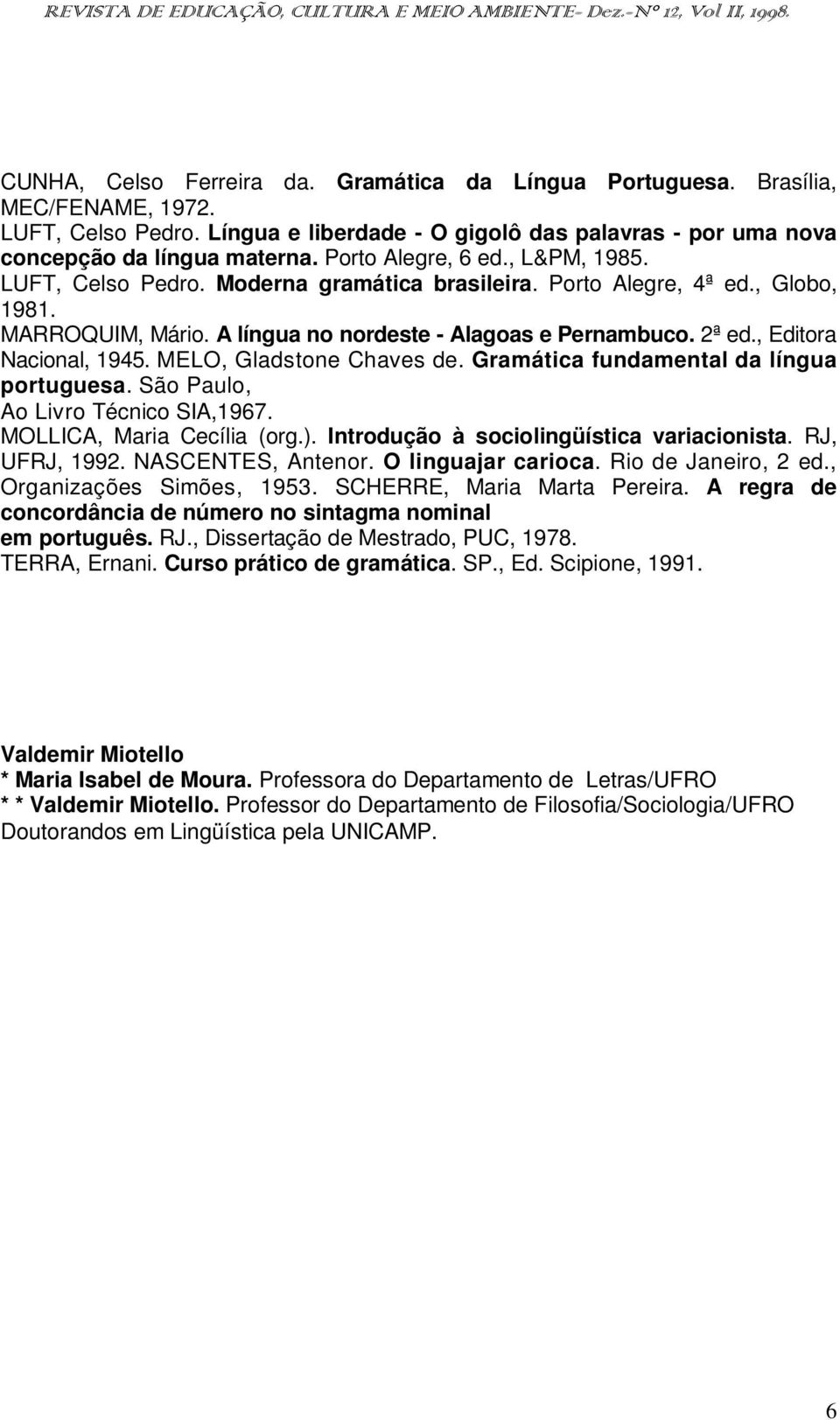 REVISTA DE EDUCAÇÃO, CULTURA E MEIO AMBIENTE- Dez.-Nº 12, Vol II, 1998.

CUNHA, Celso Ferreira da. Gramática da Língua Portuguesa. Brasília, MEC/FENAME, 1972.
LUFT, Celso Pedro. Língua e liberdade - O gigolô das palavras - por uma nova concepção da língua materna. Porto Alegre, 6 ed., L&PM, 1985.
LUFT, Celso Pedro. Moderna gramática brasileira. Porto Alegre, 4ª ed., Globo, 1981.
MARROQUIM, Mário. A língua no nordeste - Alagoas e Pernambuco. 2ª ed., Editora Nacional, 1945. MELO, Gladstone Chaves de. Gramática fundamental da língua portuguesa. São Paulo, Ao Livro Técnico SIA,1967.
MOLLICA, Maria Cecília (org.). Introdução à sociolingüística variacionista. RJ, UFRJ, 1992. NASCENTES, Antenor. O linguajar carioca. Rio de Janeiro, 2 ed., Organizações Simões, 1953. SCHERRE, Maria Marta Pereira. A regra de concordância de número no sintagma nominal em português. RJ., Dissertação de Mestrado, PUC, 1978.
TERRA, Ernani. Curso prático de gramática. SP., Ed. Scipione, 1991.

Valdemir Miotello
* Maria Isabel de Moura. Professora do Departamento de Letras/UFRO
* * Valdemir Miotello. Professor do Departamento de Filosofia/Sociologia/UFRO
Doutorandos em Lingüística pela UNICAMP.

6